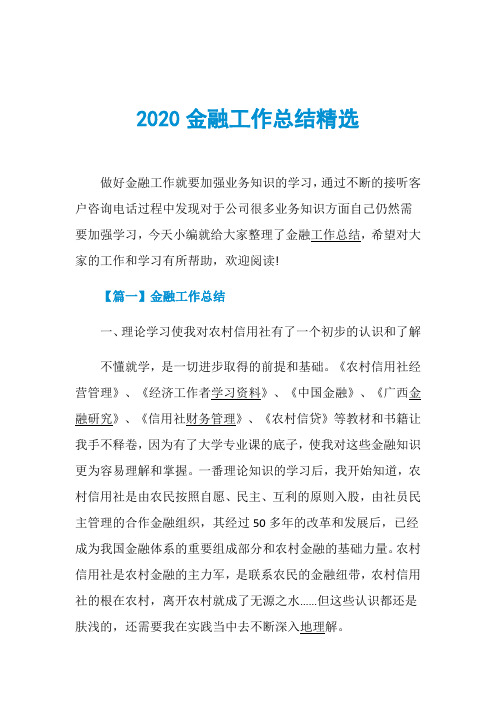 2020 金融工作总结精选

做好金融工作就要加强业务知识的学习，通过不断的接听客户咨询电话过程中发现对于公司很多业务知识方面自己仍然需要加强学习，今天小编就给大家整理了金融工作总结，希望对大家的工作和学习有所帮助，欢迎阅读!

【篇一】金融工作总结

一、理论学习使我对农村信用社有了一个初步的认识和了解

不懂就学，是一切进步取得的前提和基础。《农村信用社经营管理》、《经济工作者学习资料》、《中国金融》、《广西金融研究》、《信用社财务管理》、《农村信贷》等教材和书籍让我手不释卷，因为有了大学专业课的底子，使我对这些金融知识更为容易理解和掌握。一番理论知识的学习后，我开始知道，农村信用社是由农民按照自愿、民主、互利的原则入股，由社员民主管理的合作金融组织，其经过 50 多年的改革和发展后，已经成为我国金融体系的重要组成部分和农村金融的基础力量。农村信用社是农村金融的主力军，是联系农民的金融纽带，农村信用社的根在农村，离开农村就成了无源之水……但这些认识都还是肤浅的，还需要我在实践当中去不断深入地理解。